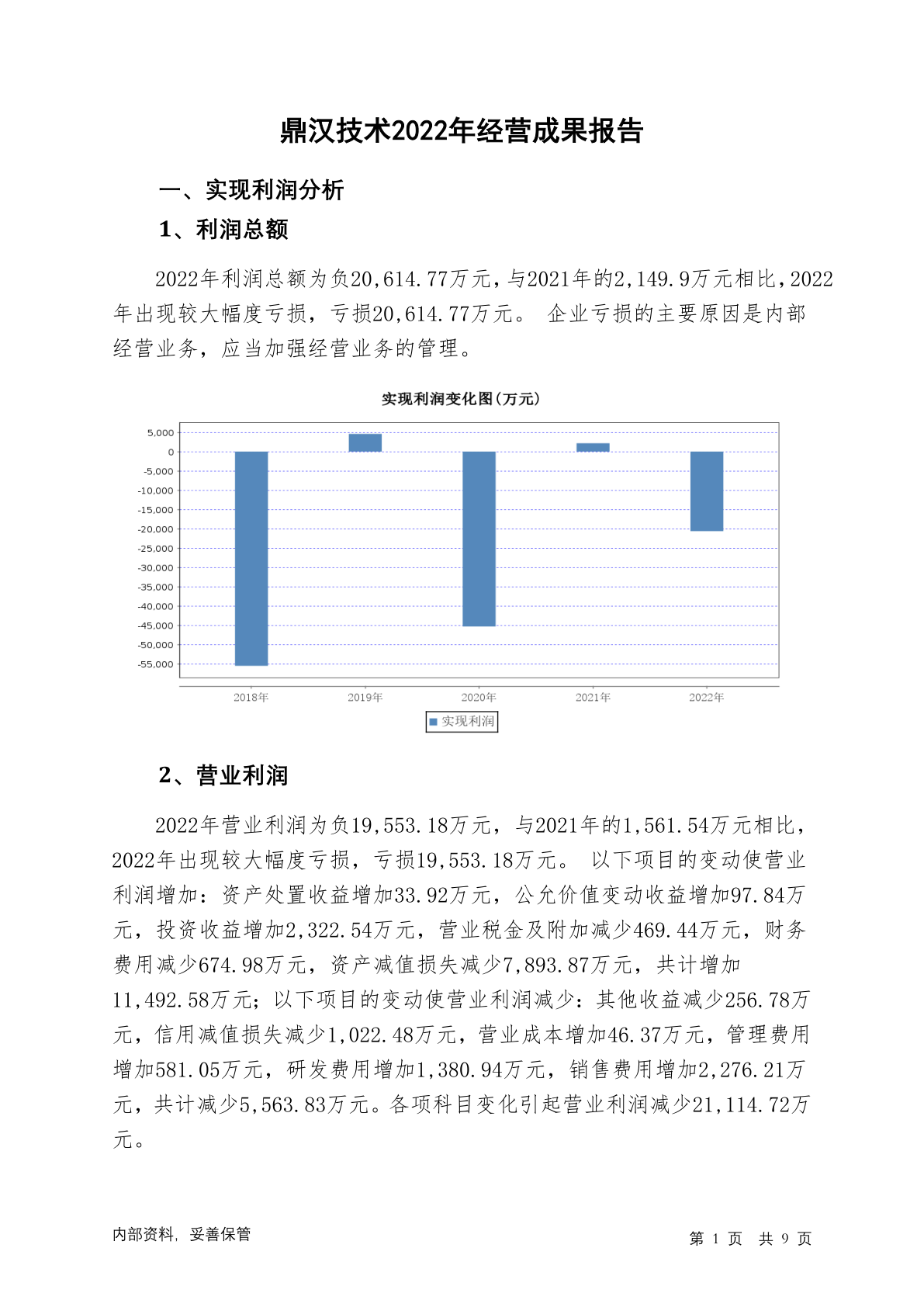 鼎汉技术2022年经营成果报告

一、实现利润分析

1、利润总额

2022年利润总额为负20,614.77万元，与2021年的2,149.9万元相比，2022年出现较大幅度亏损，亏损20,614.77万元。 企业亏损的主要原因是内部经营业务，应当加强经营业务的管理。

实现利润变化图(万元)

5,000
0
-5,000
-10,000
-15,000
-20,000
-25,000
-30,000
-35,000
-40,000
-45,000
-50,000
-55,000

2018年
2019年
2020年
2021年
2022年

实现利润

2、营业利润

2022年营业利润为负19,553.18万元，与2021年的1,561.54万元相比，2022年出现较大幅度亏损，亏损19,553.18万元。 以下项目的变动使营业利润增加：资产处置收益增加33.92万元，公允价值变动收益增加97.84万元，投资收益增加2,322.54万元，营业税金及附加减少469.44万元，财务费用减少674.98万元，资产减值损失减少7,893.87万元，共计增加11,492.58万元；以下项目的变动使营业利润减少：其他收益减少256.78万元，信用减值损失减少1,022.48万元，营业成本增加46.37万元，管理费用增加581.05万元，研发费用增加1,380.94万元，销售费用增加2,276.21万元，共计减少5,563.83万元。各项科目变化引起营业利润减少21,114.72万元。

内部资料，妥善保管

第 1 页 共 9 页